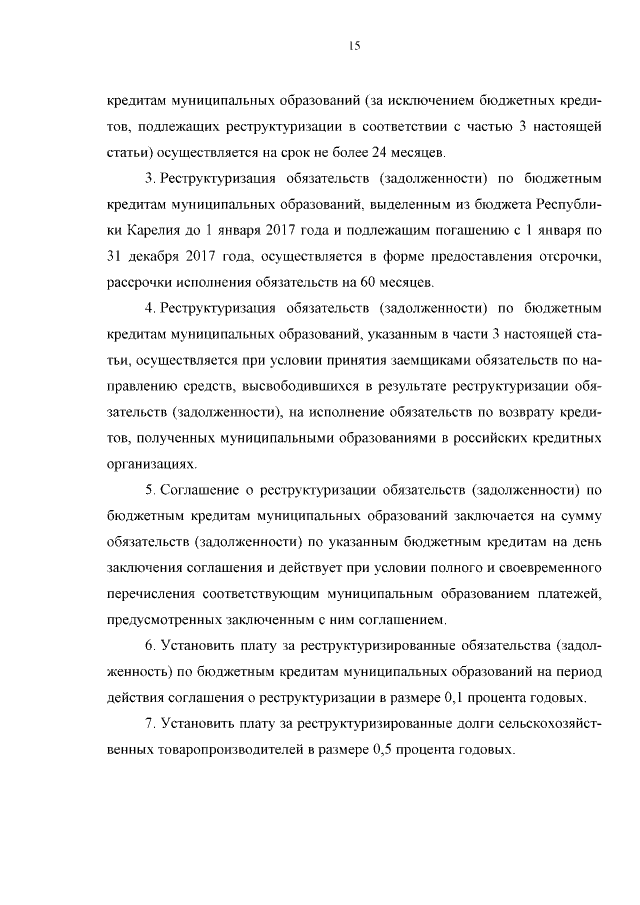 15

кредитам муниципальных образований (за исключением бюджетных кредитов, подлежащих реструктуризации в соответствии с частью 3 настоящей статьи) осуществляется на срок не более 24 месяцев.

3. Реструктуризация обязательств (задолженности) по бюджетным кредитам муниципальных образований, выделенным из бюджета Республики Карелия до 1 января 2017 года и подлежащим погашению с 1 января по 31 декабря 2017 года, осуществляется в форме предоставления отсрочки, рассрочки исполнения обязательств на 60 месяцев.

4. Реструктуризация обязательств (задолженности) по бюджетным кредитам муниципальных образований, указанным в части 3 настоящей статьи, осуществляется при условии принятия заемщиками обязательств по направлению средств, высвободившихся в результате реструктуризации обязательств (задолженности), на исполнение обязательств по возврату кредитов, полученных муниципальными образованиями в российских кредитных организациях.

5. Соглашение о реструктуризации обязательств (задолженности) по бюджетным кредитам муниципальных образований заключается на сумму обязательств (задолженности) по указанным бюджетным кредитам на день заключения соглашения и действует при условии полного и своевременного перечисления соответствующим муниципальным образованием платежей, предусмотренных заключенным с ним соглашением.

6. Установить плату за реструктуризированные обязательства (задолженность) по бюджетным кредитам муниципальных образований на период действия соглашения о реструктуризации в размере 0,1 процента годовых.

7. Установить плату за реструктуризированные долги сельскохозяйственных товаропроизводителей в размере 0,5 процента годовых.